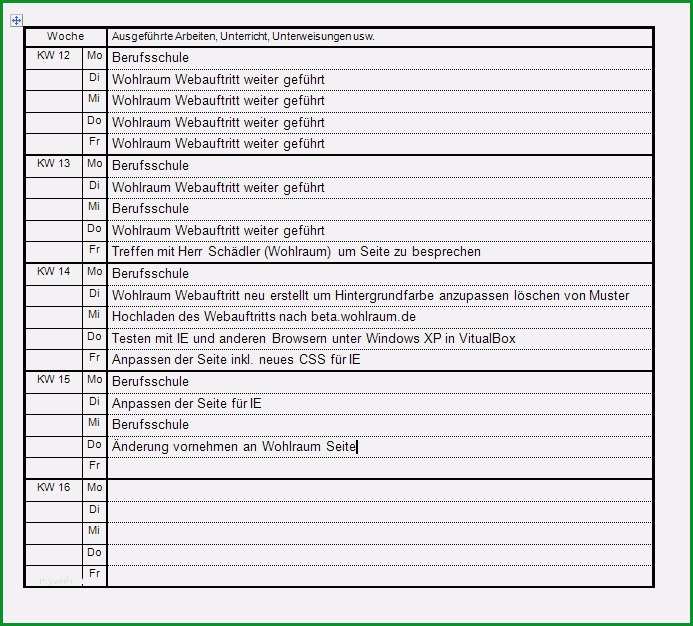 | Woche | | Ausgeführte Arbeiten, Unterricht, Unterweisungen usw. |
|---|---|---|
| KW 12 | Mo | Berufsschule |
| | Di | Wohlraum Webauftritt weiter geführt |
| | Mi | Wohlraum Webauftritt weiter geführt |
| | Do | Wohlraum Webauftritt weiter geführt |
| | Fr | Wohlraum Webauftritt weiter geführt |
| KW 13 | Mo | Berufsschule |
| | Di | Wohlraum Webauftritt weiter geführt |
| | Mi | Berufsschule |
| | Do | Wohlraum Webauftritt weiter geführt |
| | Fr | Treffen mit Herr Schädler (Wohlraum) um Seite zu besprechen |
| KW 14 | Mo | Berufsschule |
| | Di | Wohlraum Webauftritt neu erstellt um Hintergrundfarbe anzupassen löschen von Muster |
| | Mi | Hochladen des Webauftritts nach beta.wohlraum.de |
| | Do | Testen mit IE und anderen Browsern unter Windows XP in VitualBox |
| | Fr | Anpassen der Seite inkl. neues CSS für IE |
| KW 15 | Mo | Berufsschule |
| | Di | Anpassen der Seite für IE |
| | Mi | Berufsschule |
| | Do | Änderung vornehmen an Wohlraum Seite |
| | Fr | |
| KW 16 | Mo | |
| | Di | |
| | Mi | |
| | Do | |
| | Fr | |